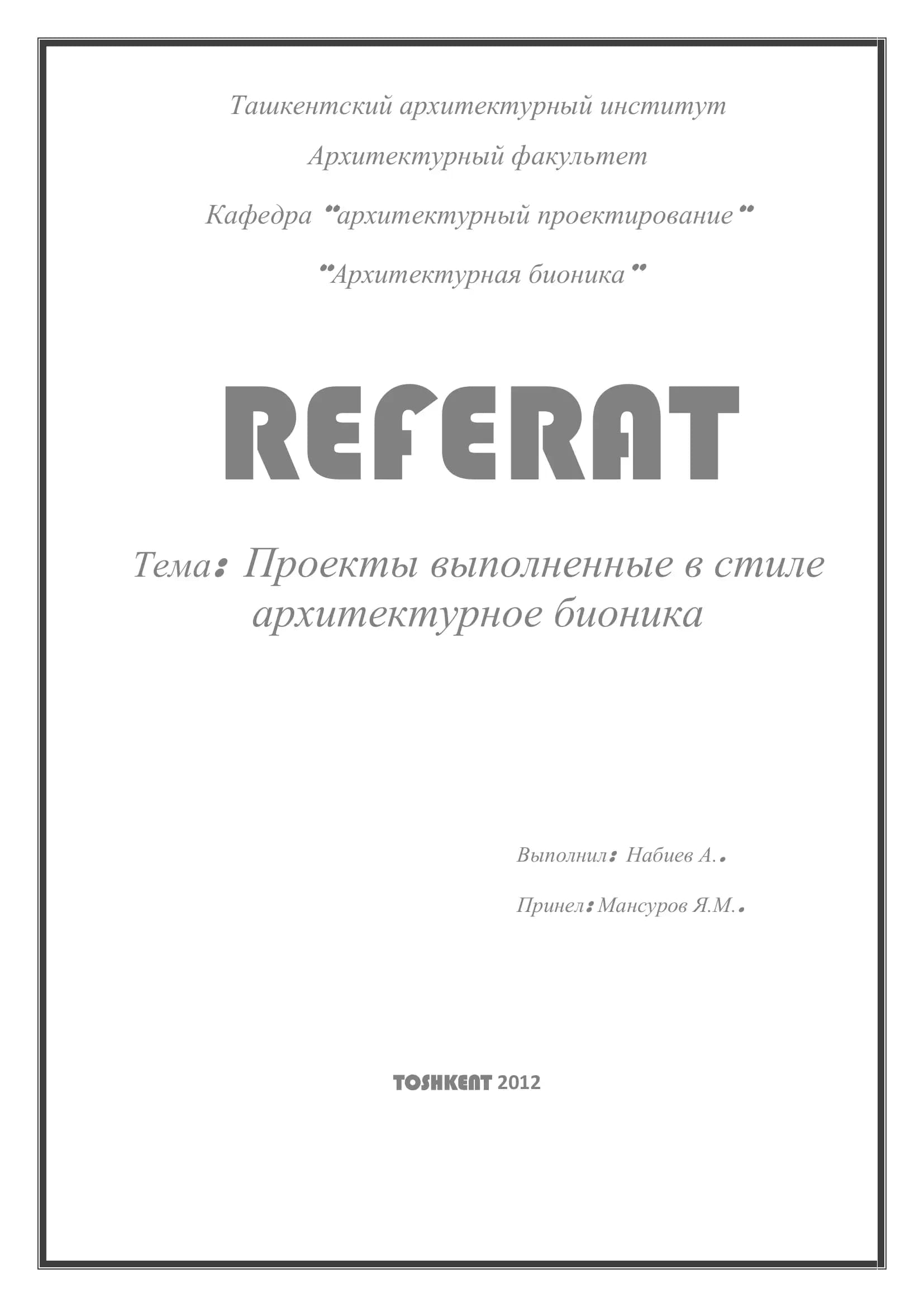 Ташкентский архитектурный институт

Архитектурный факультет

Кафедра "архитектурный проектирование"

"Архитектурная бионика"

REFERAT

Тема: Проекты выполненные в стиле архитектурное бионика

Выполнил: Набиев А..

Принел: Мансуров Я.М..

TOSHKENT 2012